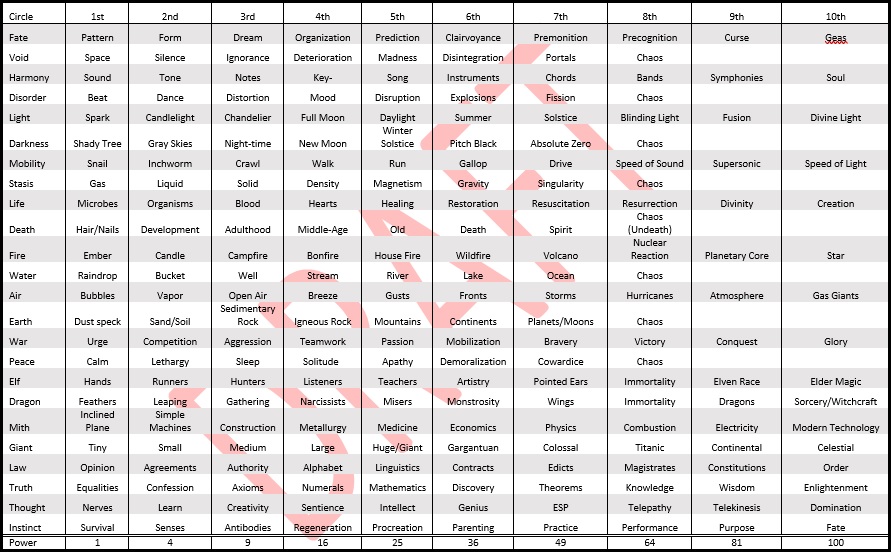 | Circle | 1st | 2nd | 3rd | 4th | 5th | 6th | 7th | 8th | 9th | 10th |
|---|---|---|---|---|---|---|---|---|---|---|
| Fate | Pattern | Form | Dream | Organization | Prediction | Clairvoyance | Premonition | Precognition | Curse | Geas |
| Void | Space | Silence | Ignorance | Deterioration | Madness | Disintegration | Portals | Chaos | | |
| Harmony | Sound | Tone | Notes | Key- | Song | Instruments | Chords | Bands | Symphonies | Soul |
| Disorder | Beat | Dance | Distortion | Mood | Disruption | Explosions | Fission | Chaos | | |
| Light | Spark | Candlelight | Chandelier | Full Moon | Daylight | Summer | Solstice | Blinding Light | Fusion | Divine Light |
| Darkness | Shady Tree | Gray Skies | Night-time | New Moon | Winter Solstice | Pitch Black | Absolute Zero | Chaos | | |
| Mobility | Snail | Inchworm | Crawl | Walk | Run | Gallop | Drive | Speed of Sound | Supersonic | Speed of Light |
| Stasis | Gas | Liquid | Solid | Density | Magnetism | Gravity | Singularity | Chaos | | |
| Life | Microbes | Organisms | Blood | Hearts | Healing | Restoration | Resuscitation | Resurrection | Divinity | Creation |
| Death | Hair/Nails | Development | Adulthood | Middle-Age | Old | Death | Spirit | Chaos (Undeath) | | |
| Fire | Ember | Candle | Campfire | Bonfire | House Fire | Wildfire | Volcano | Nuclear Reaction | Planetary Core | Star |
| Water | Raindrop | Bucket | Well | Stream | River | Lake | Ocean | Chaos | | |
| Air | Bubbles | Vapor | Open Air | Breeze | Gusts | Fronts | Storms | Hurricanes | Atmosphere | Gas Giants |
| Earth | Dust speck | Sand/Soil | Sedimentary Rock | Igneous Rock | Mountains | Continents | Planets/Moons | Chaos | | |
| War | Urge | Competition | Aggression | Teamwork | Passion | Mobilization | Bravery | Victory | Conquest | Glory |
| Peace | Calm | Lethargy | Sleep | Solitude | Apathy | Demoralization | Cowardice | Chaos | | |
| Elf | Hands | Runners | Hunters | Listeners | Teachers | Artistry | Pointed Ears | Immortality | Elven Race | Elder Magic |
| Dragon | Feathers | Leaping | Gathering | Narcissists | Misers | Monstrosity | Wings | Immortality | Dragons | Sorcery/Witchcraft |
| Mith | Inclined Plane | Simple Machines | Construction | Metallurgy | Medicine | Economics | Physics | Combustion | Electricity | Modern Technology |
| Giant | Tiny | Small | Medium | Large | Huge/Giant | Gargantuan | Colossal | Titanic | Continental | Celestial |
| Law | Opinion | Agreements | Authority | Alphabet | Linguistics | Contracts | Edicts | Magistrates | Constitutions | Order |
| Truth | Equalities | Confession | Axioms | Numerals | Mathematics | Discovery | Theorems | Knowledge | Wisdom | Enlightenment |
| Thought | Nerves | Learn | Creativity | Sentience | Intellect | Genius | ESP | Telepathy | Telekinesis | Domination |
| Instinct | Survival | Senses | Antibodies | Regeneration | Procreation | Parenting | Practice | Performance | Purpose | Fate |
| Power | 1 | 4 | 9 | 16 | 25 | 36 | 49 | 64 | 81 | 100 |